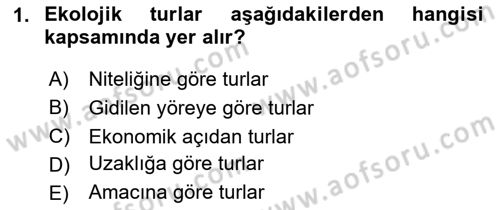 1. Ekolojik turlar aşağıdakilerden hangisi kapsamında yer alır?

A) Niteliğine göre turlar
B) Gidilen yöreye göre turlar
C) Ekonomik açıdan turlar
D) Uzaklığa göre turlar
E) Amacına göre turlar

www.aofsoru.com
www.aofsoru.com
www.aofsoru.com
www.aofsoru.com